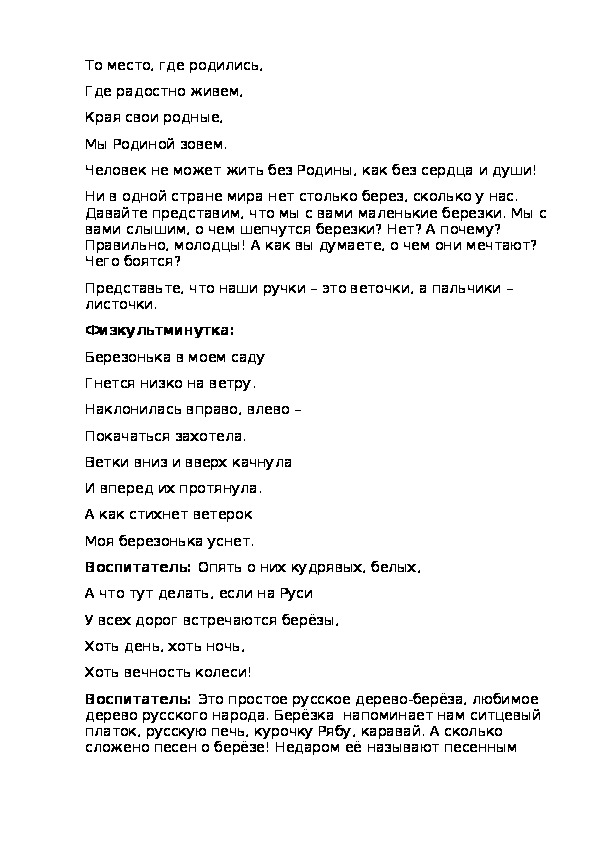 То место, где родились,

Где радостно живем,

Края свои родные,

Мы Родиной зовем.

Человек не может жить без Родины, как без сердца и души!

Ни в одной стране мира нет столько берез, сколько у нас. Давайте представим, что мы с вами маленькие березки. Мы с вами слышим, о чем шепчутся березки? Нет? А почему? Правильно, молодцы! А как вы думаете, о чем они мечтают? Чего боятся?

Представьте, что наши ручки – это веточки, а пальчики – листочки.

Физкультминутка:

Березонька в моем саду

Гнется низко на ветру.

Наклонилась вправо, влево –

Покачаться захотела.

Ветки вниз и вверх качнула

И вперед их протянула.

А как стихнет ветерок

Моя березонька уснет.

Воспитатель: Опять о них кудрявых, белых,

А что тут делать, если на Руси

У всех дорог встречаются берёзы,

Хоть день, хоть ночь,

Хоть вечность колеси!

Воспитатель: Это простое русское дерево-берёза, любимое дерево русского народа. Берёзка напоминает нам ситцевый платок, русскую печь, курочку Рябу, каравай. А сколько сложено песен о берёзе! Недаром её называют песенным